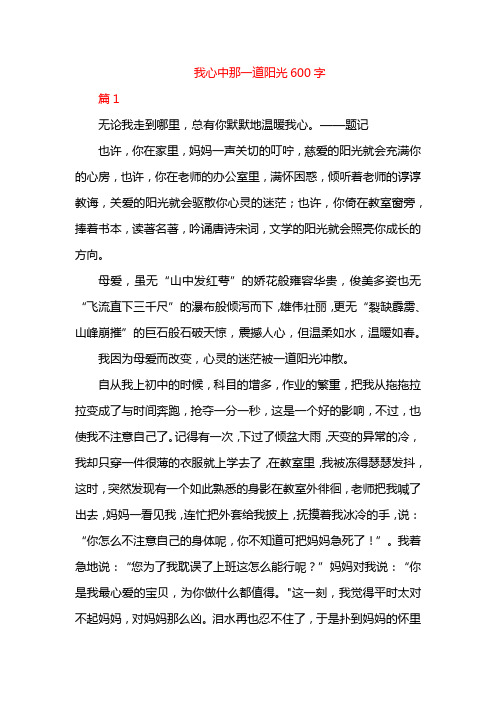 我心中那一道阳光600字

篇1

无论我走到哪里，总有你默默地温暖我心。——题记

也许，你在家里，妈妈一声关切的叮咛，慈爱的阳光就会充满你的心房，也许，你在老师的办公室里，满怀困惑，倾听着老师的谆谆教诲，关爱的阳光就会驱散你心灵的迷茫；也许，你倚在教室窗旁，捧着书本，读著名著，吟诵唐诗宋词，文学的阳光就会照亮你成长的方向。

母爱，虽无“山中发红萼”的娇花般雍容华贵，俊美多姿也无“飞流直下三千尺”的瀑布般倾泻而下，雄伟壮丽，更无“裂缺霹雳、山峰崩摧”的巨石般石破天惊，震撼人心，但温柔如水，温暖如春。

我因为母爱而改变，心灵的迷茫被一道阳光冲散。

自从我上初中的时候，科目的增多，作业的繁重，把我从拖拖拉拉变成了与时间奔跑，抢夺一分一秒，这是一个好的影响，不过，也使我不注意自己了。记得有一次，下过了倾盆大雨，天变的异常的冷，我却只穿一件很薄的衣服就上学去了，在教室里，我被冻得瑟瑟发抖，这时，突然发现有一个如此熟悉的身影在教室外徘徊，老师把我喊了出去，妈妈一看见我，连忙把外套给我披上，抚摸着我冰冷的手，说：“你怎么不注意自己的身体呢，你不知道可把妈妈急死了！”。我着急地说：“您为了我耽误了上班这怎么能行呢？”妈妈对我说：“你是我最心爱的宝贝，为你做什么都值得。"这一刻，我觉得平时太对不起妈妈，对妈妈那么凶。泪水再也忍不住了，于是扑到妈妈的怀里